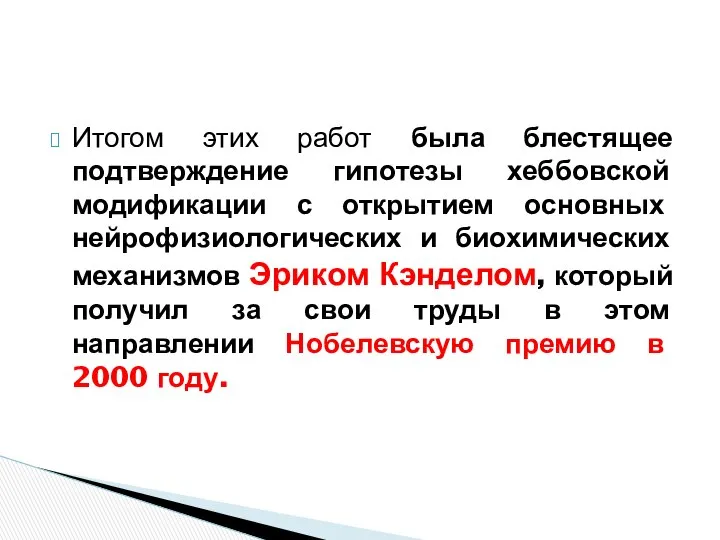 Итогом этих работ была блестящее подтверждение гипотезы хеббовской модификации с открытием основных нейрофизиологических и биохимических механизмов Эриком Кэнделом, который получил за свои труды в этом направлении Нобелевскую премию в 2000 году.